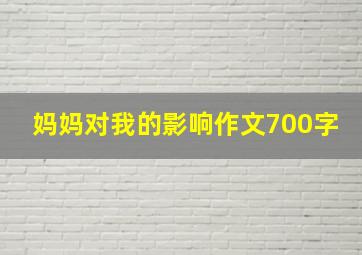 妈妈对我的影响作文700字